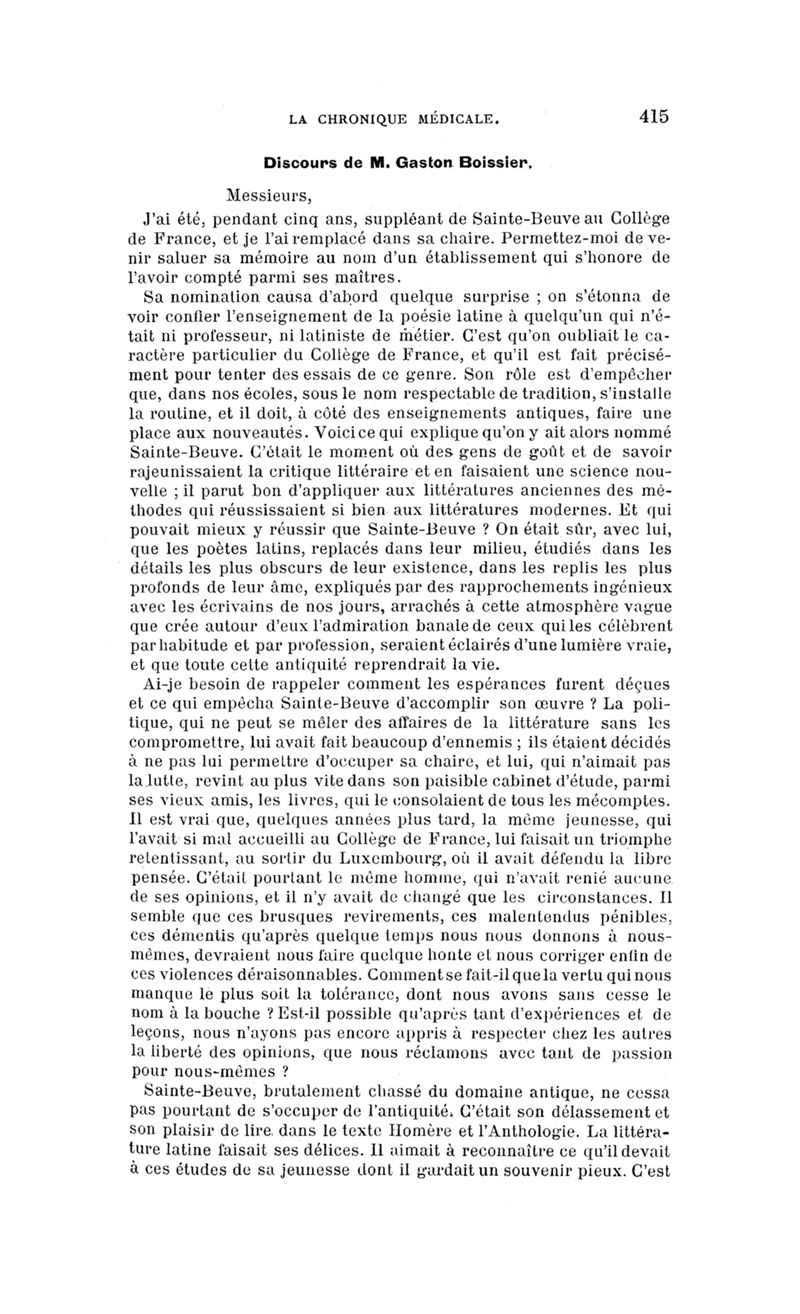 LA CHRONIQUE MÉDICALE. 415

Discours de M. Gaston Boissier.

Messieurs,

J'ai été, pendant cinq ans, suppléant de Sainte-Beuve au Collège de France, et je l'ai remplacé dans sa chaire. Permettez-moi de venir saluer sa mémoire au nom d'un établissement qui s'honore de l'avoir compté parmi ses maîtres.

Sa nomination causa d'abord quelque surprise ; on s'étonna de voir confier l'enseignement de la poésie latine à quelqu'un qui n'était ni professeur, ni latiniste de métier. C'est qu'on oubliait le caractère particulier du Collège de France, et qu'il est fait précisément pour tenter des essais de ce genre. Son rôle est d'empêcher que, dans nos écoles, sous le nom respectable de tradition, s'installe la routine, et il doit, à côté des enseignements antiques, faire une place aux nouveautés. Voici ce qui explique qu'on y ait alors nommé Sainte-Beuve. C'était le moment où des gens de goût et de savoir rajeunissaient la critique littéraire et en faisaient une science nouvelle ; il parut bon d'appliquer aux littératures anciennes des méthodes qui réussissaient si bien aux littératures modernes. Et qui pouvait mieux y réussir que Sainte-Beuve ? On était sûr, avec lui, que les poètes latins, replacés dans leur milieu, étudiés dans les détails les plus obscurs de leur existence, dans les replis les plus profonds de leur âme, expliqués par des rapprochements ingénieux avec les écrivains de nos jours, arrachés à cette atmosphère vague que crée autour d'eux l'admiration banale de ceux qui les célèbrent par habitude et par profession, seraient éclairés d'une lumière vraie, et que toute cette antiquité reprendrait la vie.

Ai-je besoin de rappeler comment les espérances furent déçues et ce qui empêcha Sainte-Beuve d'accomplir son œuvre ? La politique, qui ne peut se mêler des affaires de la littérature sans les compromettre, lui avait fait beaucoup d'ennemis ; ils étaient décidés à ne pas lui permettre d'occuper sa chaire, et lui, qui n'aimait pas la lutte, revint au plus vite dans son paisible cabinet d'étude, parmi ses vieux amis, les livres, qui le consolaient de tous les mécomptes. Il est vrai que, quelques années plus tard, la même jeunesse, qui l'avait si mal accueilli au Collège de France, lui faisait un triomphe retentissant, au sortir du Luxembourg, où il avait défendu la libre pensée. C'était pourtant le même homme, qui n'avait renié aucune de ses opinions, et il n'y avait de changé que les circonstances. Il semble que ces brusques revirements, ces malentendus pénibles, ces démentis qu'après quelque temps nous nous donnons à nous-mêmes, devraient nous faire quelque honte et nous corriger enfin de ces violences déraisonnables. Comment se fait-il que la vertu qui nous manque le plus soit la tolérance, dont nous avons sans cesse le nom à la bouche ? Est-il possible qu'après tant d'expériences et de leçons, nous n'ayons pas encore appris à respecter chez les autres la liberté des opinions, que nous réclamons avec tant de passion pour nous-mêmes ?

Sainte-Beuve, brutalement chassé du domaine antique, ne cessa pas pourtant de s'occuper de l'antiquité. C'était son délassement et son plaisir de lire dans le texte Homère et l'Anthologie. La littérature latine faisait ses délices. Il aimait à reconnaître ce qu'il devait à ces études de sa jeunesse dont il gardait un souvenir pieux. C'est